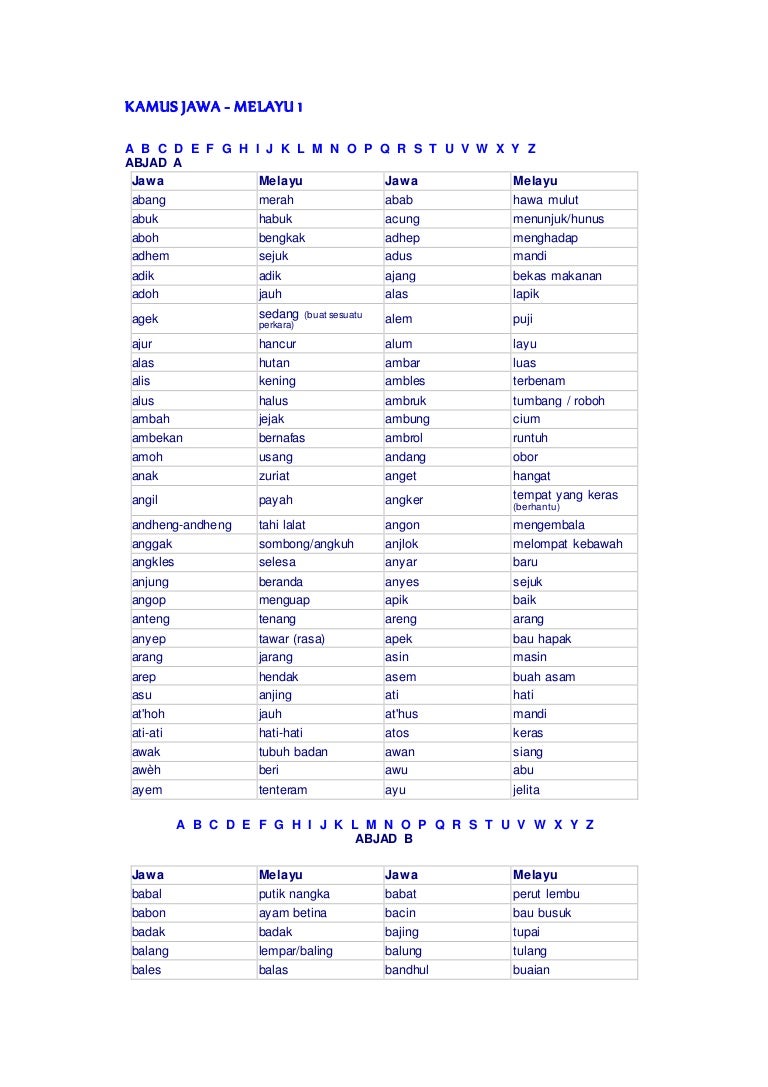 KAMUS JAWA - MELAYU 1

A B C D E F G H I J K L M N O P Q R S T U V W X Y Z
ABJAD A

| Jawa | Melayu | Jawa | Melayu |
|---|---|---|---|
| abang | merah | abab | hawa mulut |
| abuk | habuk | acung | menunjuk/hunus |
| aboh | bengkak | adhep | menghadap |
| adhem | sejuk | adus | mandi |
| adik | adik | ajang | bekas makanan |
| adoh | jauh | alas | lapik |
| agek | sedang (buat sesuatu perkara) | alem | puji |
| ajur | hancur | alum | layu |
| alas | hutan | ambar | luas |
| alis | kening | ambles | terbenam |
| alus | halus | ambruk | tumbang / roboh |
| ambah | jejak | ambung | cium |
| ambekan | bernafas | ambrol | runtuh |
| amoh | usang | andang | obor |
| anak | zuriat | anget | hangat |
| angil | payah | angker | tempat yang keras (berhantu) |
| andheng-andheng | tahi lalat | angon | mengembala |
| anggak | sombong/angkuh | anjlok | melompat kebawah |
| angkles | selesa | anyar | baru |
| anjung | beranda | anyes | sejuk |
| angop | menguap | apik | baik |
| anteng | tenang | areng | arang |
| anyep | tawar (rasa) | apek | bau hapak |
| arang | jarang | asin | masin |
| arep | hendak | asem | buah asam |
| asu | anjing | ati | hati |
| at'hoh | jauh | at'hus | mandi |
| ati-ati | hati-hati | atos | keras |
| awak | tubuh badan | awan | siang |
| awèh | beri | awu | abu |
| ayem | tenteram | ayu | jelita |

A B C D E F G H I J K L M N O P Q R S T U V W X Y Z
ABJAD B

| Jawa | Melayu | Jawa | Melayu |
|---|---|---|---|
| babal | putik nangka | babat | perut lembu |
| babon | ayam betina | bacin | bau busuk |
| badak | badak | bajing | tupai |
| balang | lempar/baling | balung | tulang |
| bales | balas | bandhul | buaian |